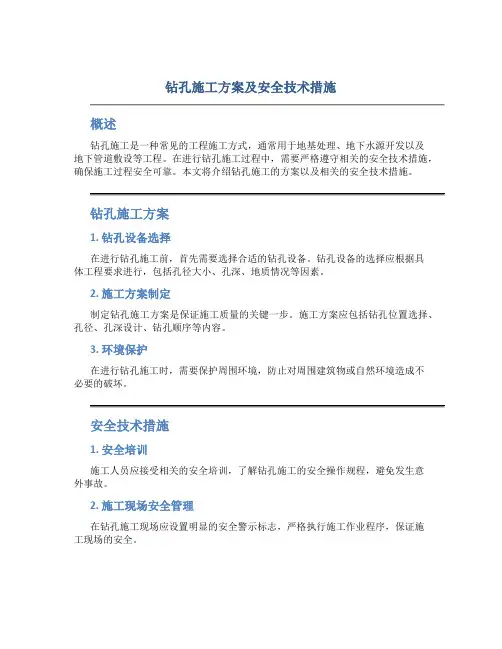 钻孔施工方案及安全技术措施

概述

钻孔施工是一种常见的工程施工方式，通常用于地基处理、地下水源开发以及地下管道敷设等工程。在进行钻孔施工过程中，需要严格遵守相关的安全技术措施，确保施工过程安全可靠。本文将介绍钻孔施工的方案以及相关的安全技术措施。

钻孔施工方案

1. 钻孔设备选择

在进行钻孔施工前，首先需要选择合适的钻孔设备。钻孔设备的选择应根据具体工程要求进行，包括孔径大小、孔深、地质情况等因素。

2. 施工方案制定

制定钻孔施工方案是保证施工质量的关键一步。施工方案应包括钻孔位置选择、孔径、孔深设计、钻孔顺序等内容。

3. 环境保护

在进行钻孔施工时，需要保护周围环境，防止对周围建筑物或自然环境造成不必要的破坏。

安全技术措施

1. 安全培训

施工人员应接受相关的安全培训，了解钻孔施工的安全操作规程，避免发生意外事故。

2. 施工现场安全管理

在钻孔施工现场应设置明显的安全警示标志，严格执行施工作业程序，保证施工现场的安全。